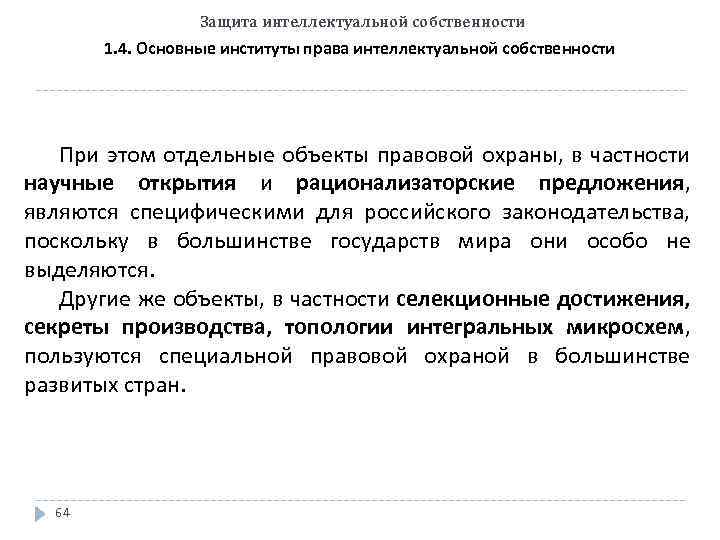 Защита интеллектуальной собственности

1.4. Основные институты права интеллектуальной собственности

При этом отдельные объекты правовой охраны, в частности научные открытия и рационализаторские предложения, являются специфическими для российского законодательства, поскольку в большинстве государств мира они особо не выделяются.

Другие же объекты, в частности селекционные достижения, секреты производства, топологии интегральных микросхем, пользуются специальной правовой охраной в большинстве развитых стран.

64